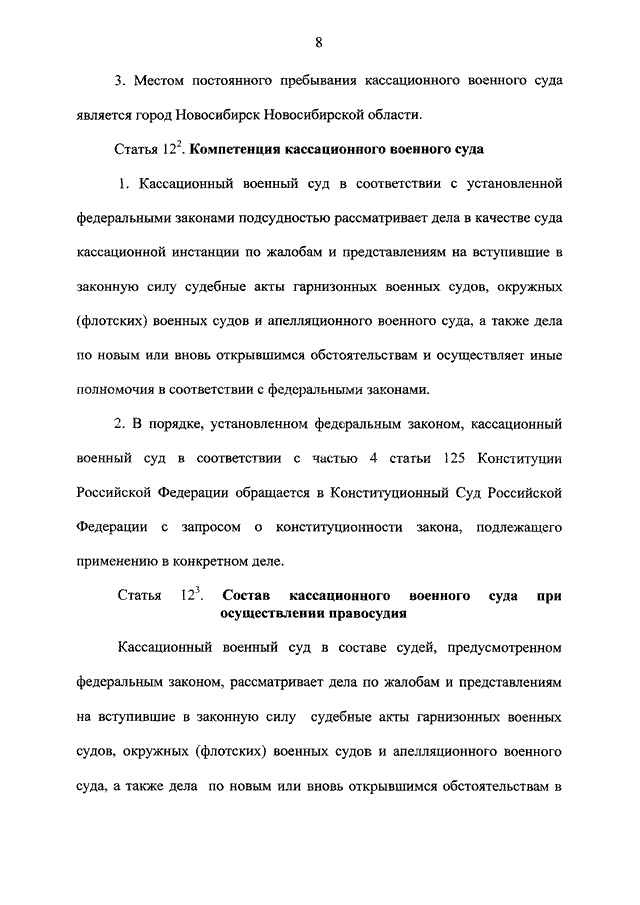 8

3. Местом постоянного пребывания кассационного военного суда является город Новосибирск Новосибирской области.

Статья $12^2$. **Компетенция кассационного военного суда**

1. Кассационный военный суд в соответствии с установленной федеральными законами подсудностью рассматривает дела в качестве суда кассационной инстанции по жалобам и представлениям на вступившие в законную силу судебные акты гарнизонных военных судов, окружных (флотских) военных судов и апелляционного военного суда, а также дела по новым или вновь открывшимся обстоятельствам и осуществляет иные полномочия в соответствии с федеральными законами.

2. В порядке, установленном федеральным законом, кассационный военный суд в соответствии с частью 4 статьи 125 Конституции Российской Федерации обращается в Конституционный Суд Российской Федерации с запросом о конституционности закона, подлежащего применению в конкретном деле.

Статья $12^3$. **Состав кассационного военного суда при осуществлении правосудия**

Кассационный военный суд в составе судей, предусмотренном федеральным законом, рассматривает дела по жалобам и представлениям на вступившие в законную силу судебные акты гарнизонных военных судов, окружных (флотских) военных судов и апелляционного военного суда, а также дела по новым или вновь открывшимся обстоятельствам в